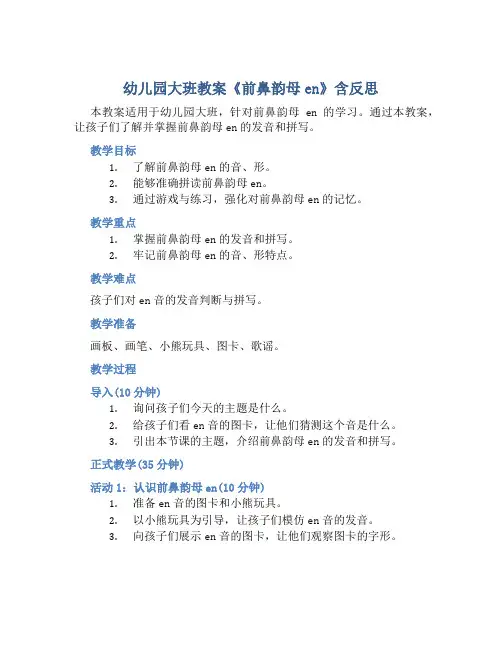 幼儿园大班教案《前鼻韵母 en》含反思

本教案适用于幼儿园大班，针对前鼻韵母 en 的学习。通过本教案，让孩子们了解并掌握前鼻韵母 en 的发音和拼写。

教学目标

1. 了解前鼻韵母 en 的音、形。
2. 能够准确拼读前鼻韵母 en。
3. 通过游戏与练习，强化对前鼻韵母 en 的记忆。

教学重点

1. 掌握前鼻韵母 en 的发音和拼写。
2. 牢记前鼻韵母 en 的音、形特点。

教学难点

孩子们对 en 音的发音判断与拼写。

教学准备

画板、画笔、小熊玩具、图卡、歌谣。

教学过程

导入(10 分钟)

1. 询问孩子们今天的主题是什么。
2. 给孩子们看 en 音的图卡，让他们猜测这个音是什么。
3. 引出本节课的主题，介绍前鼻韵母 en 的发音和拼写。

正式教学(35 分钟)

活动 1：认识前鼻韵母 en(10 分钟)

1. 准备 en 音的图卡和小熊玩具。
2. 以小熊玩具为引导，让孩子们模仿 en 音的发音。
3. 向孩子们展示 en 音的图卡，让他们观察图卡的字形。